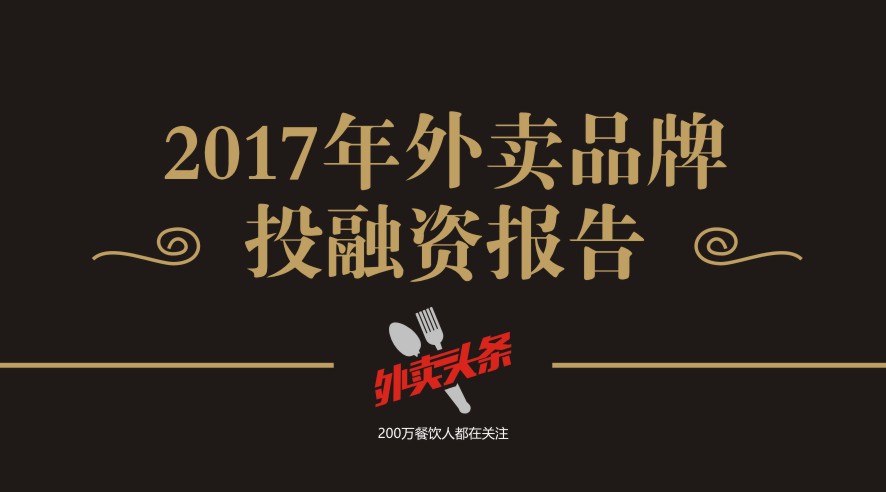 2017年外卖品牌
投融资报告

外卖头条

200万餐饮人都在关注